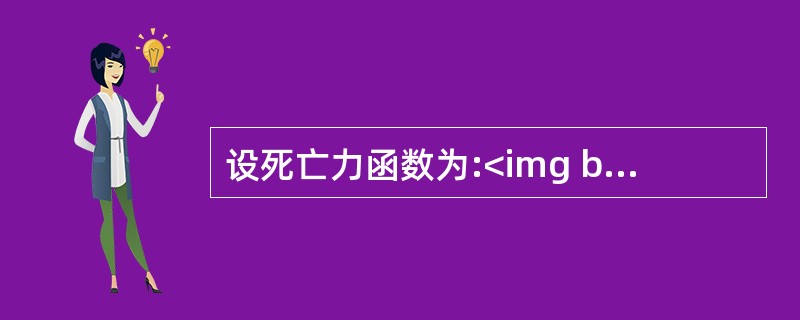 设死亡力函数为:<img b...